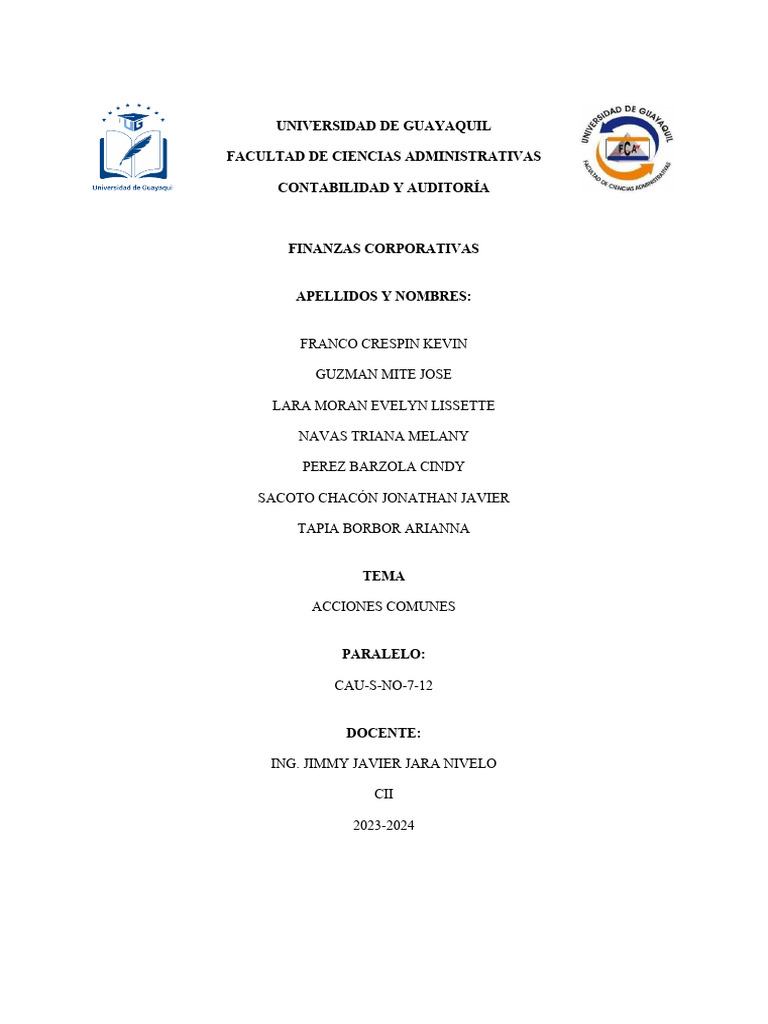 Universidad de Guayaquil

UNIVERSIDAD DE GUAYAQUIL

FACULTAD DE CIENCIAS ADMINISTRATIVAS

CONTABILIDAD Y AUDITORÍA

UNIVERSIDAD DE GUAYAQUIL
FCA
FACULTAD DE CIENCIAS ADMINISTRATIVAS

FINANZAS CORPORATIVAS

APELLIDOS Y NOMBRES:

FRANCO CRESPIN KEVIN

GUZMAN MITE JOSE

LARA MORAN EVELYN LISSETTE

NAVAS TRIANA MELANY

PEREZ BARZOLA CINDY

SACOTO CHACÓN JONATHAN JAVIER

TAPIA BORBOR ARIANNA

TEMA

ACCIONES COMUNES

PARALELO:

CAU-S-NO-7-12

DOCENTE:

ING. JIMMY JAVIER JARA NIVELO

CII

2023-2024